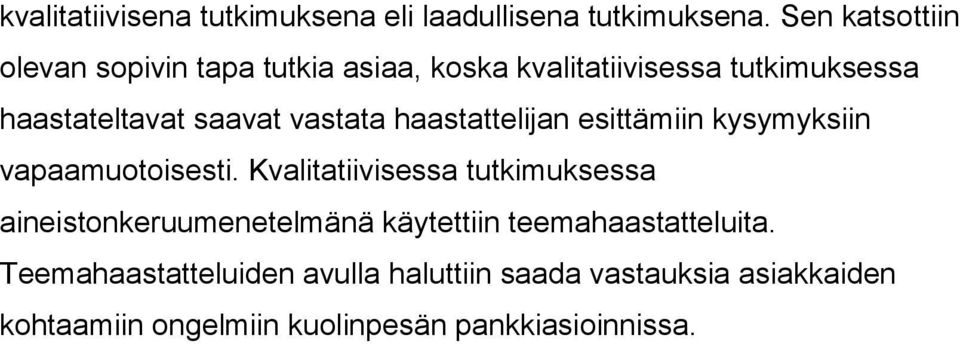 kvalitatiivisena tutkimuksena eli laadullisena tutkimuksena. Sen katsottiin olevan sopivin tapa tutkia asiaa, koska kvalitatiivisessa tutkimuksessa haastateltavat saavat vastata haastattelijan esittämiin kysymyksiin vapaamuotoisesti. Kvalitatiivisessa tutkimuksessa aineistonkeruumenetelmänä käytettiin teemahaastatteluita. Teemahaastatteluiden avulla haluttiin saada vastauksia asiakkaiden kohtaamiin ongelmiin kuolinpesän pankkiasioinnissa.